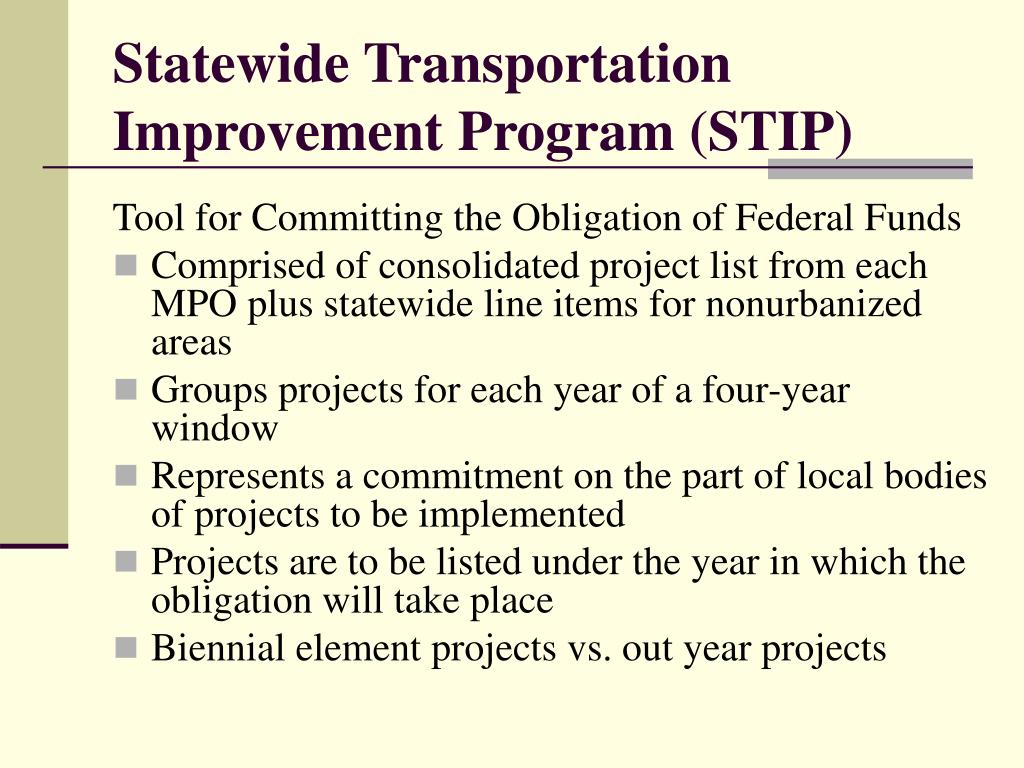 Statewide Transportation Improvement Program (STIP)

Tool for Committing the Obligation of Federal Funds

- Comprised of consolidated project list from each MPO plus statewide line items for nonurbanized areas
- Groups projects for each year of a four-year window
- Represents a commitment on the part of local bodies of projects to be implemented
- Projects are to be listed under the year in which the obligation will take place
- Biennial element projects vs. out year projects